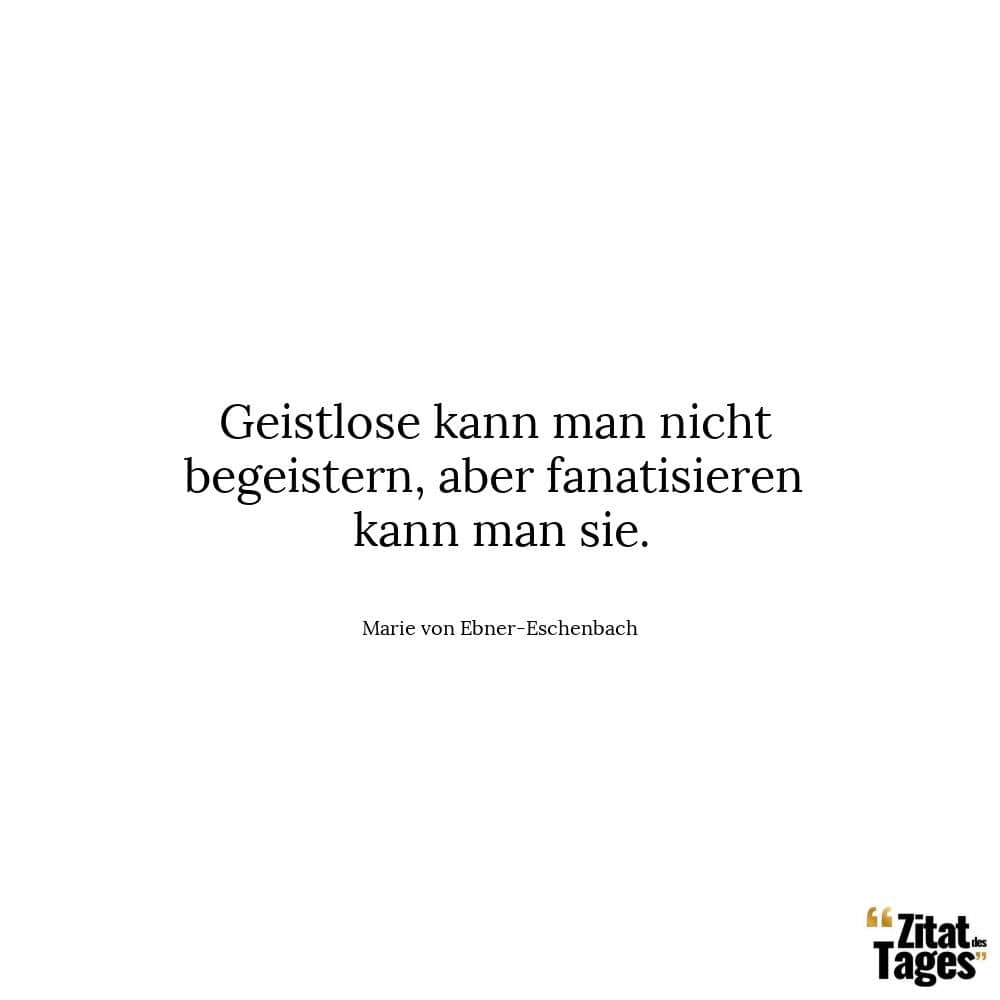 Geistlose kann man nicht begeistern, aber fanatisieren kann man sie.

Marie von Ebner-Eschenbach

“Zitat des Tages”